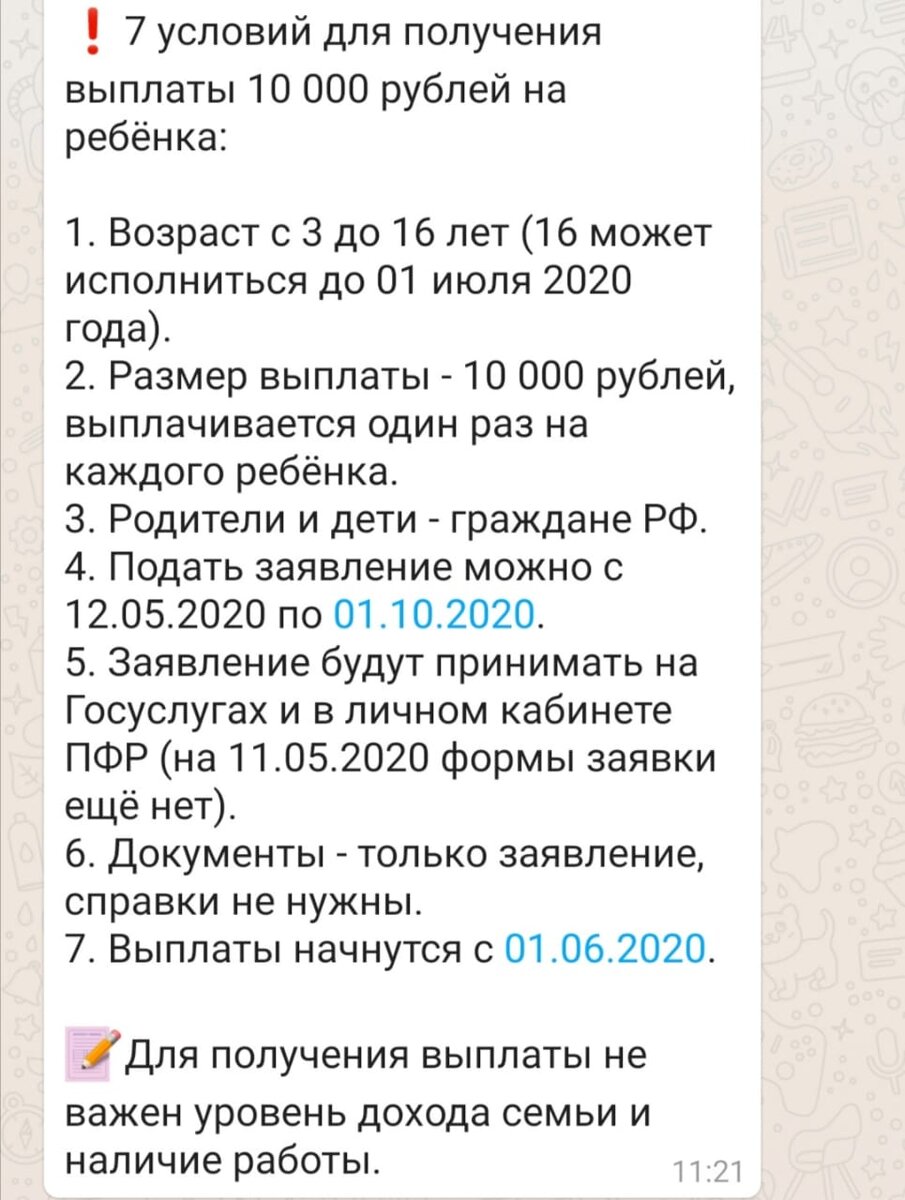 ❗ 7 условий для получения выплаты 10 000 рублей на ребёнка:

1. Возраст с 3 до 16 лет (16 может исполниться до 01 июля 2020 года).
2. Размер выплаты - 10 000 рублей, выплачивается один раз на каждого ребёнка.
3. Родители и дети - граждане РФ.
4. Подать заявление можно с 12.05.2020 по 01.10.2020.
5. Заявление будут принимать на Госуслугах и в личном кабинете ПФР (на 11.05.2020 формы заявки ещё нет).
6. Документы - только заявление, справки не нужны.
7. Выплаты начнутся с 01.06.2020.

📝Для получения выплаты не важен уровень дохода семьи и наличие работы.

11:21